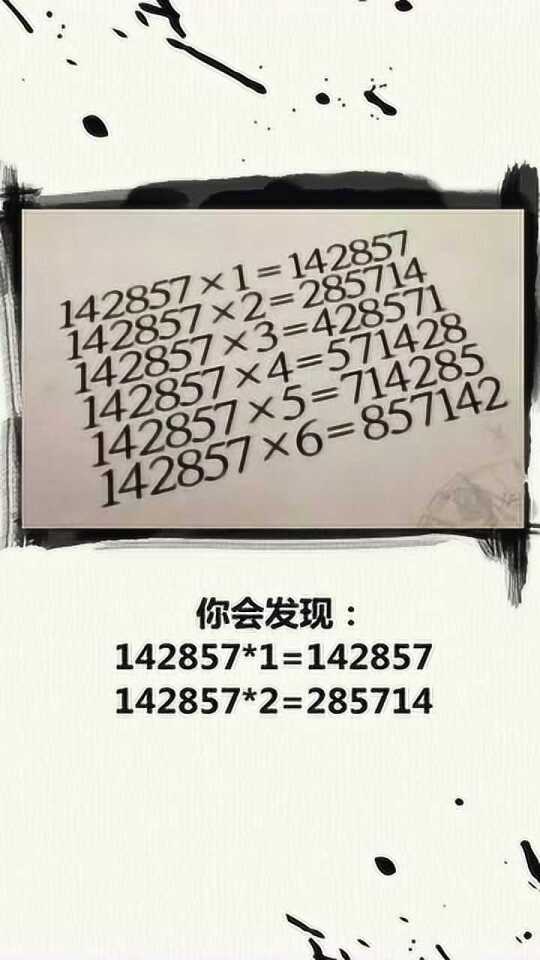 $142857 \times 1 = 142857$
$142857 \times 2 = 285714$
$142857 \times 3 = 428571$
$142857 \times 4 = 571428$
$142857 \times 5 = 714285$
$142857 \times 6 = 857142$

你会发现：
142857*1=142857
142857*2=285714